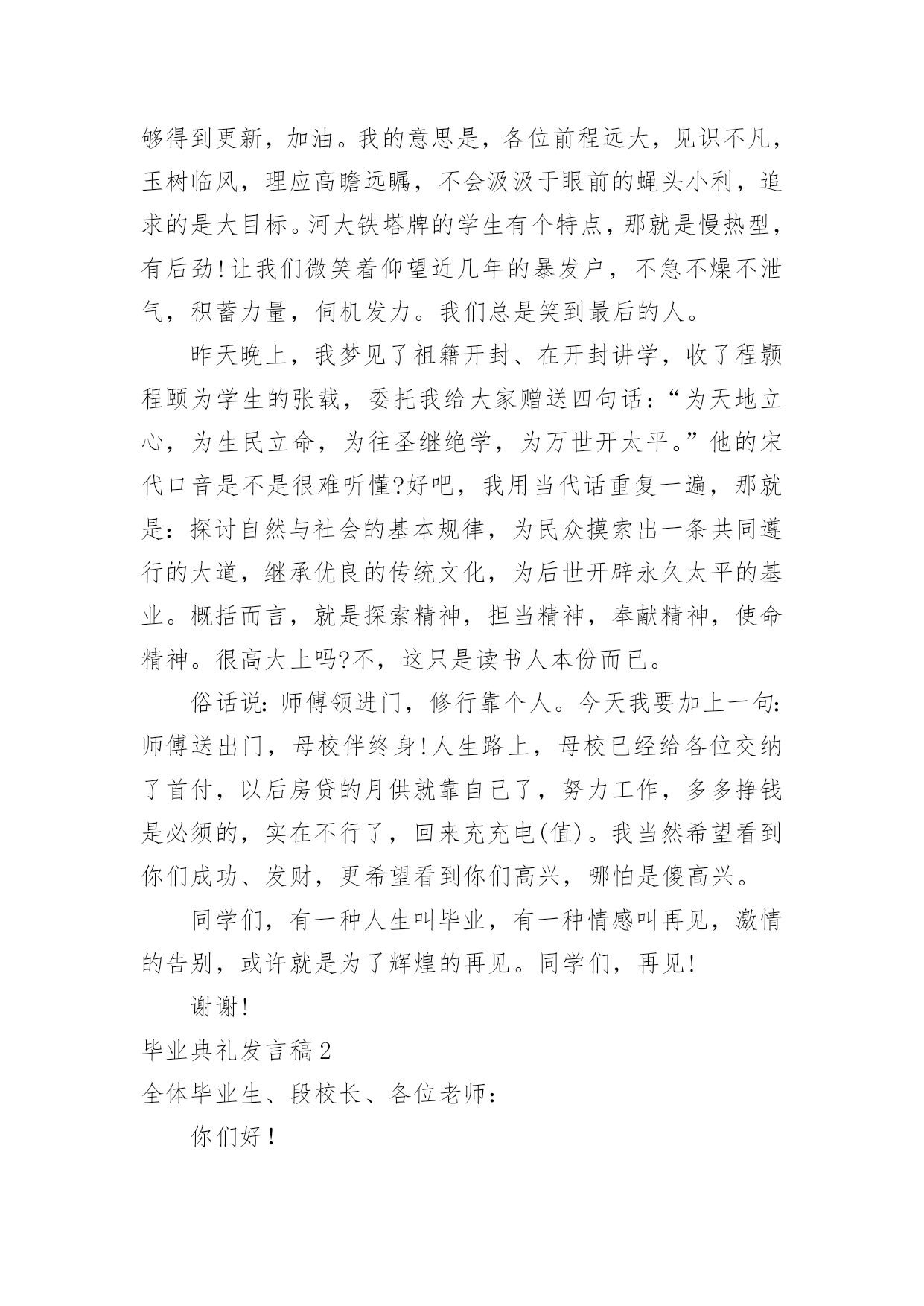 够得到更新，加油。我的意思是，各位前程远大，见识不凡，玉树临风，理应高瞻远瞩，不会汲汲于眼前的蝇头小利，追求的是大目标。河大铁塔牌的学生有个特点，那就是慢热型，有后劲!让我们微笑着仰望近几年的暴发户，不急不燥不泄气，积蓄力量，伺机发力。我们总是笑到最后的人。

昨天晚上，我梦见了祖籍开封、在开封讲学，收了程颢程颐为学生的张载，委托我给大家赠送四句话：“为天地立心，为生民立命，为往圣继绝学，为万世开太平。”他的宋代口音是不是很难听懂?好吧，我用当代话重复一遍，那就是：探讨自然与社会的基本规律，为民众摸索出一条共同遵行的大道，继承优良的传统文化，为后世开辟永久太平的基业。概括而言，就是探索精神，担当精神，奉献精神，使命精神。很高大上吗?不，这只是读书人本份而已。

俗话说：师傅领进门，修行靠个人。今天我要加上一句：师傅送出门，母校伴终身!人生路上，母校已经给各位交纳了首付，以后房贷的月供就靠自己了，努力工作，多多挣钱是必须的，实在不行了，回来充充电(值)。我当然希望看到你们成功、发财，更希望看到你们高兴，哪怕是傻高兴。

同学们，有一种人生叫毕业，有一种情感叫再见，激情的告别，或许就是为了辉煌的再见。同学们，再见!

谢谢!

毕业典礼发言稿2

全体毕业生、段校长、各位老师：

你们好!